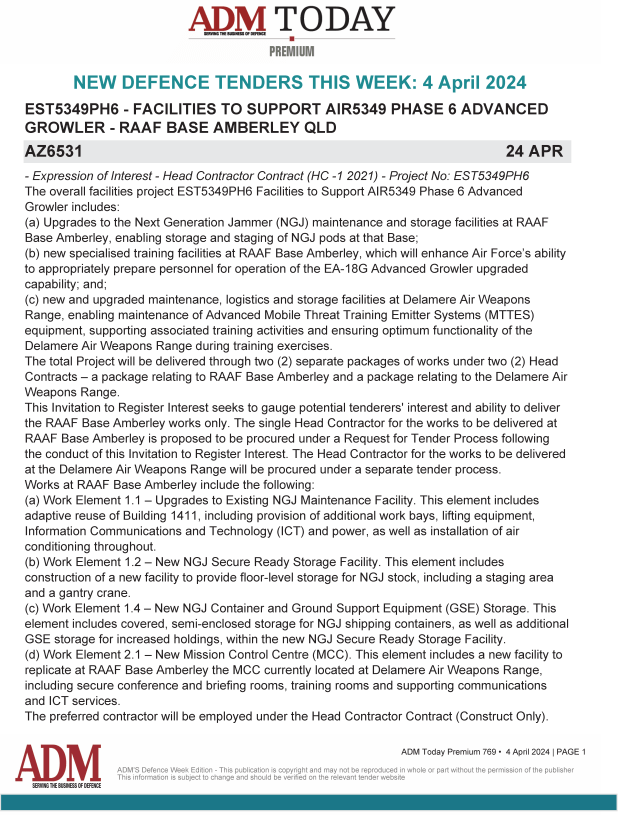 ADM TODAY
SERVING THE BUSINESS OF DEFENCE
PREMIUM

NEW DEFENCE TENDERS THIS WEEK: 4 April 2024

EST5349PH6 - FACILITIES TO SUPPORT AIR5349 PHASE 6 ADVANCED GROWLER - RAAF BASE AMBERLEY QLD

AZ6531 24 APR

- Expression of Interest - Head Contractor Contract (HC -1 2021) - Project No: EST5349PH6
The overall facilities project EST5349PH6 Facilities to Support AIR5349 Phase 6 Advanced Growler includes:
(a) Upgrades to the Next Generation Jammer (NGJ) maintenance and storage facilities at RAAF Base Amberley, enabling storage and staging of NGJ pods at that Base;
(b) new specialised training facilities at RAAF Base Amberley, which will enhance Air Force's ability to appropriately prepare personnel for operation of the EA-18G Advanced Growler upgraded capability; and;
(c) new and upgraded maintenance, logistics and storage facilities at Delamere Air Weapons Range, enabling maintenance of Advanced Mobile Threat Training Emitter Systems (MTTES) equipment, supporting associated training activities and ensuring optimum functionality of the Delamere Air Weapons Range during training exercises.
The total Project will be delivered through two (2) separate packages of works under two (2) Head Contracts – a package relating to RAAF Base Amberley and a package relating to the Delamere Air Weapons Range.
This Invitation to Register Interest seeks to gauge potential tenderers' interest and ability to deliver the RAAF Base Amberley works only. The single Head Contractor for the works to be delivered at RAAF Base Amberley is proposed to be procured under a Request for Tender Process following the conduct of this Invitation to Register Interest. The Head Contractor for the works to be delivered at the Delamere Air Weapons Range will be procured under a separate tender process.
Works at RAAF Base Amberley include the following:
(a) Work Element 1.1 – Upgrades to Existing NGJ Maintenance Facility. This element includes adaptive reuse of Building 1411, including provision of additional work bays, lifting equipment, Information Communications and Technology (ICT) and power, as well as installation of air conditioning throughout.
(b) Work Element 1.2 – New NGJ Secure Ready Storage Facility. This element includes construction of a new facility to provide floor-level storage for NGJ stock, including a staging area and a gantry crane.
(c) Work Element 1.4 – New NGJ Container and Ground Support Equipment (GSE) Storage. This element includes covered, semi-enclosed storage for NGJ shipping containers, as well as additional GSE storage for increased holdings, within the new NGJ Secure Ready Storage Facility.
(d) Work Element 2.1 – New Mission Control Centre (MCC). This element includes a new facility to replicate at RAAF Base Amberley the MCC currently located at Delamere Air Weapons Range, including secure conference and briefing rooms, training rooms and supporting communications and ICT services.
The preferred contractor will be employed under the Head Contractor Contract (Construct Only).

ADM
SERVING THE BUSINESS OF DEFENCE
ADM Today Premium 769 • 4 April 2024 | PAGE 1
ADM'S Defence Week Edition - This publication is copyright and may not be reproduced in whole or part without the permission of the publisher
This information is subject to change and should be verified on the relevant tender website